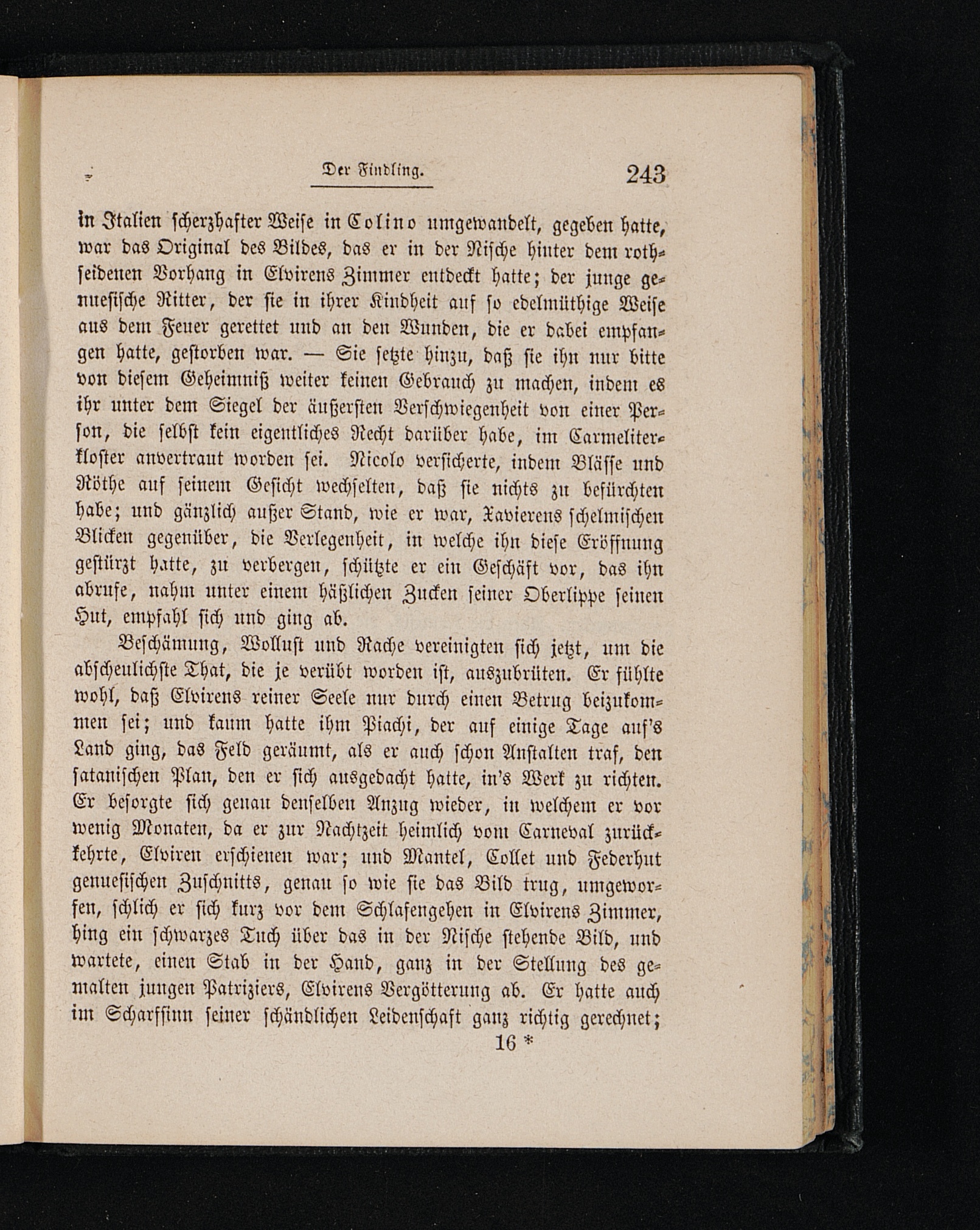 Der Findling. 243

in Italien scherzhafter Weise in Colino umgewandelt, gegeben hatte, war das Original des Bildes, das er in der Nische hinter dem rothseidenen Vorhang in Elvirens Zimmer entdeckt hatte; der junge genuesische Ritter, der sie in ihrer Kindheit auf so edelmüthige Weise aus dem Feuer gerettet und an den Wunden, die er dabei empfangen hatte, gestorben war. — Sie setzte hinzu, daß sie ihn nur bitte von diesem Geheimniß weiter keinen Gebrauch zu machen, indem es ihr unter dem Siegel der äußersten Verschwiegenheit von einer Person, die selbst kein eigentliches Recht darüber habe, im Carmeliterkloster anvertraut worden sei. Nicolo versicherte, indem Blässe und Röthe auf seinem Gesicht wechselten, daß sie nichts zu befürchten habe; und gänzlich außer Stand, wie er war, Xavierens schelmischen Blicken gegenüber, die Verlegenheit, in welche ihn diese Eröffnung gestürzt hatte, zu verbergen, schützte er ein Geschäft vor, das ihn abrufe, nahm unter einem häßlichen Zucken seiner Oberlippe seinen Hut, empfahl sich und ging ab.

Beschämung, Wollust und Rache vereinigten sich jetzt, um die abscheulichste That, die je verübt worden ist, auszubrüten. Er fühlte wohl, daß Elvirens reiner Seele nur durch einen Betrug beizukommen sei; und kaum hatte ihm Piachi, der auf einige Tage auf's Land ging, das Feld geräumt, als er auch schon Anstalten traf, den satanischen Plan, den er sich ausgedacht hatte, in's Werk zu richten. Er besorgte sich genau denselben Anzug wieder, in welchem er vor wenig Monaten, da er zur Nachtzeit heimlich vom Carneval zurückkehrte, Elviren erschienen war; und Mantel, Collet und Federhut genuesischen Zuschnitts, genau so wie sie das Bild trug, umgeworfen, schlich er sich kurz vor dem Schlafengehen in Elvirens Zimmer, hing ein schwarzes Tuch über das in der Nische stehende Bild, und wartete, einen Stab in der Hand, ganz in der Stellung des gemalten jungen Patriziers, Elvirens Vergötterung ab. Er hatte auch im Scharfsinn seiner schändlichen Leidenschaft ganz richtig gerechnet;

16 *